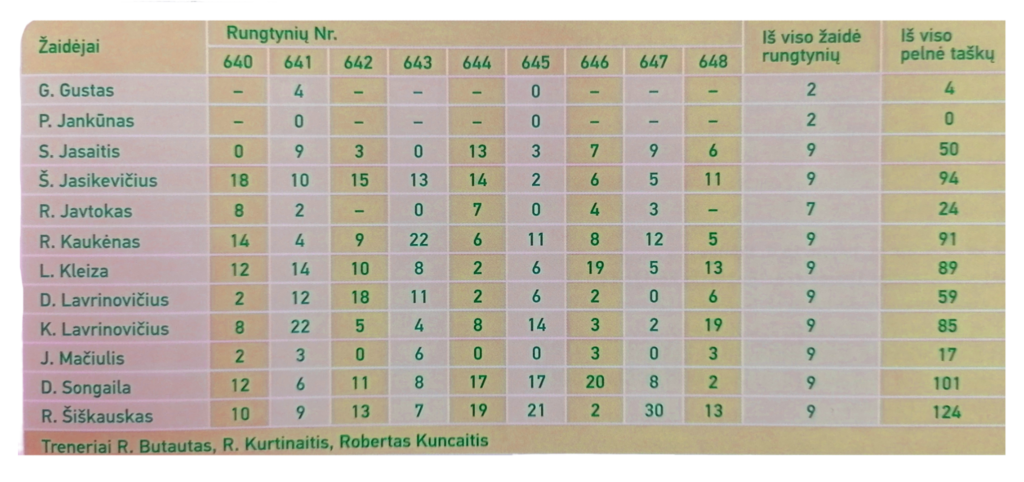 | Žaidėjai | Rungtynių Nr. | | | | | | | | | Iš viso žaidė rungtynių | Iš viso pelnė taškų |
|---|---|---|---|---|---|---|---|---|---|---|---|
| | 640 | 641 | 642 | 643 | 644 | 645 | 646 | 647 | 648 | | |
| G. Gustas | – | 4 | – | – | – | 0 | – | – | – | 2 | 4 |
| P. Jankūnas | – | 0 | – | – | – | 0 | – | – | – | 2 | 0 |
| S. Jasaitis | 0 | 9 | 3 | 0 | 13 | 3 | 7 | 9 | 6 | 9 | 50 |
| Š. Jasikevičius | 18 | 10 | 15 | 13 | 14 | 2 | 6 | 5 | 11 | 9 | 94 |
| R. Javtokas | 8 | 2 | – | 0 | 7 | 0 | 4 | 3 | – | 7 | 24 |
| R. Kaukėnas | 14 | 4 | 9 | 22 | 6 | 11 | 8 | 12 | 5 | 9 | 91 |
| L. Kleiza | 12 | 14 | 10 | 8 | 2 | 6 | 19 | 5 | 13 | 9 | 89 |
| D. Lavrinovičius | 2 | 12 | 18 | 11 | 2 | 6 | 2 | 0 | 6 | 9 | 59 |
| K. Lavrinovičius | 8 | 22 | 5 | 4 | 8 | 14 | 3 | 2 | 19 | 9 | 85 |
| J. Mačiulis | 2 | 3 | 0 | 6 | 0 | 0 | 3 | 0 | 3 | 9 | 17 |
| D. Songaila | 12 | 6 | 11 | 8 | 17 | 17 | 20 | 8 | 2 | 9 | 101 |
| R. Šiškauskas | 10 | 9 | 13 | 7 | 19 | 21 | 2 | 30 | 13 | 9 | 124 |

Treneriai R. Butautas, R. Kurtinaitis, Robertas Kuncaitis